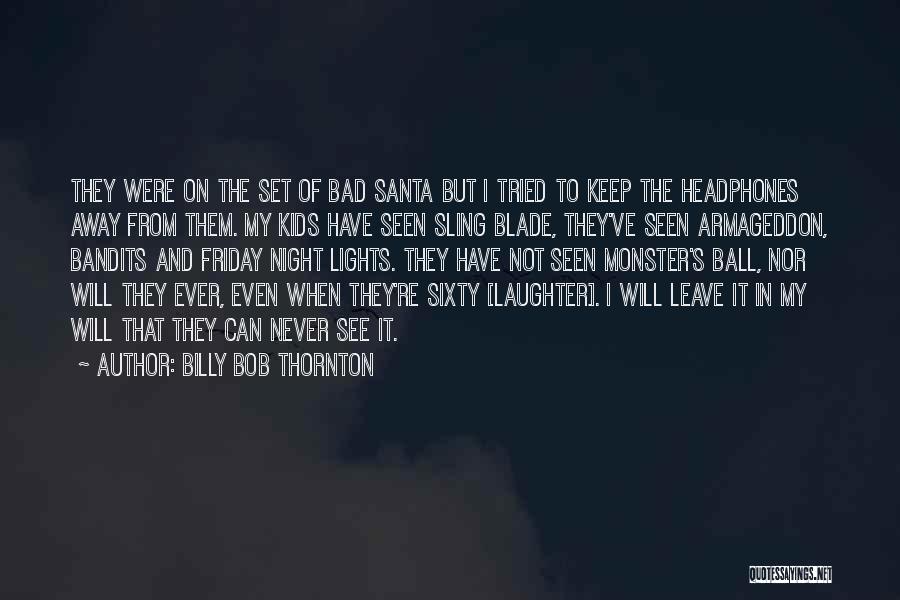 THEY WERE ON THE SET OF BAD SANTA BUT I TRIED TO KEEP THE HEADPHONES AWAY FROM THEM. MY KIDS HAVE SEEN SLING BLADE, THEY'VE SEEN ARMAGEDDON, BANDITS AND FRIDAY NIGHT LIGHTS. THEY HAVE NOT SEEN MONSTER'S BALL, NOR WILL THEY EVER, EVEN WHEN THEY'RE SIXTY [LAUGHTER]. I WILL LEAVE IT IN MY WILL THAT THEY CAN NEVER SEE IT.

~ AUTHOR: BILLY BOB THORNTON

QUOTESSAYINGS.NET